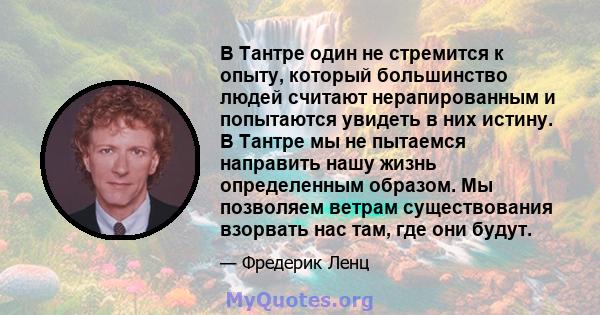 В Тантре один не стремится к опыту, который большинство людей считают нерапированным и попытаются увидеть в них истину. В Тантре мы не пытаемся направить нашу жизнь определенным образом. Мы позволяем ветрам существования взорвать нас там, где они будут.

— Фредерик Ленц

MyQuotes.org